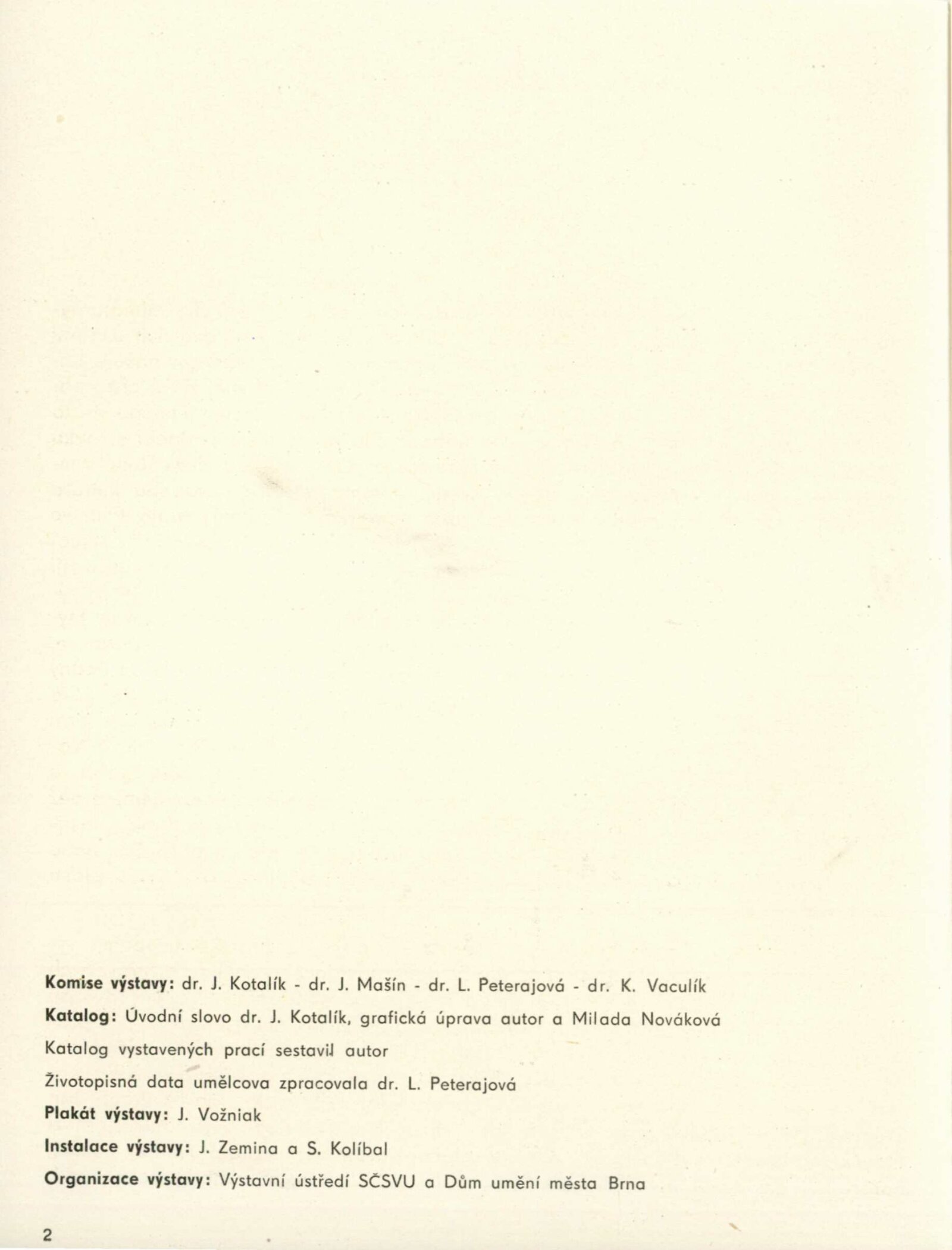 Komise výstavy: dr. J. Kotalík - dr. J. Mašín - dr. L. Peterajová - dr. K. Vaculík

Katalog: Úvodní slovo dr. J. Kotalík, grafická úprava autor a Milada Nováková

Katalog vystavených prací sestavil autor

Životopisná data umělcova zpracovala dr. L. Peterajová

Plakát výstavy: J. Vožniak

Instalace výstavy: J. Zemina a S. Kolíbal

Organizace výstavy: Výstavní ústředí SČSVU a Dům umění města Brna

2